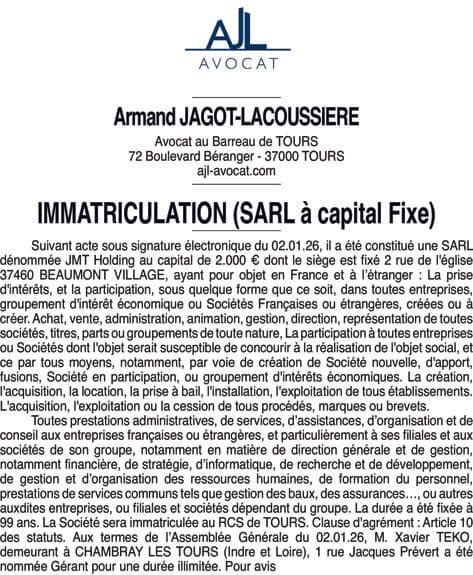 AJL
AVOCAT

Armand JAGOT-LACOUSSIERE

Avocat au Barreau de TOURS
72 Boulevard Béranger - 37000 TOURS
ajl-avocat.com

IMMATRICULATION (SARL à capital Fixe)

Suivant acte sous signature électronique du 02.01.26, il a été constitué une SARL dénommée JMT Holding au capital de 2.000 € dont le siège est fixé 2 rue de l'église 37460 BEAUMONT VILLAGE, ayant pour objet en France et à l'étranger : La prise d'intérêts, et la participation, sous quelque forme que ce soit, dans toutes entreprises, groupement d'intérêt économique ou Sociétés Françaises ou étrangères, créées ou à créer. Achat, vente, administration, animation, gestion, direction, représentation de toutes sociétés, titres, parts ou groupements de toute nature, La participation à toutes entreprises ou Sociétés dont l'objet serait susceptible de concourir à la réalisation de l'objet social, et ce par tous moyens, notamment, par voie de création de Société nouvelle, d'apport, fusions, Société en participation, ou groupement d'intérêts économiques. La création, l'acquisition, la location, la prise à bail, l'installation, l'exploitation de tous établissements. L'acquisition, l'exploitation ou la cession de tous procédés, marques ou brevets.

Toutes prestations administratives, de services, d'assistances, d'organisation et de conseil aux entreprises françaises ou étrangères, et particulièrement à ses filiales et aux sociétés de son groupe, notamment en matière de direction générale et de gestion, notamment financière, de stratégie, d'informatique, de recherche et de développement, de gestion et d'organisation des ressources humaines, de formation du personnel, prestations de services communs tels que gestion des baux, des assurances…, ou autres auxdites entreprises, ou filiales et sociétés dépendant du groupe. La durée a été fixée à 99 ans. La Société sera immatriculée au RCS de TOURS. Clause d'agrément : Article 10 des statuts. Aux termes de l'Assemblée Générale du 02.01.26, M. Xavier TEKO, demeurant à CHAMBRAY LES TOURS (Indre et Loire), 1 rue Jacques Prévert a été nommée Gérant pour une durée illimitée. Pour avis